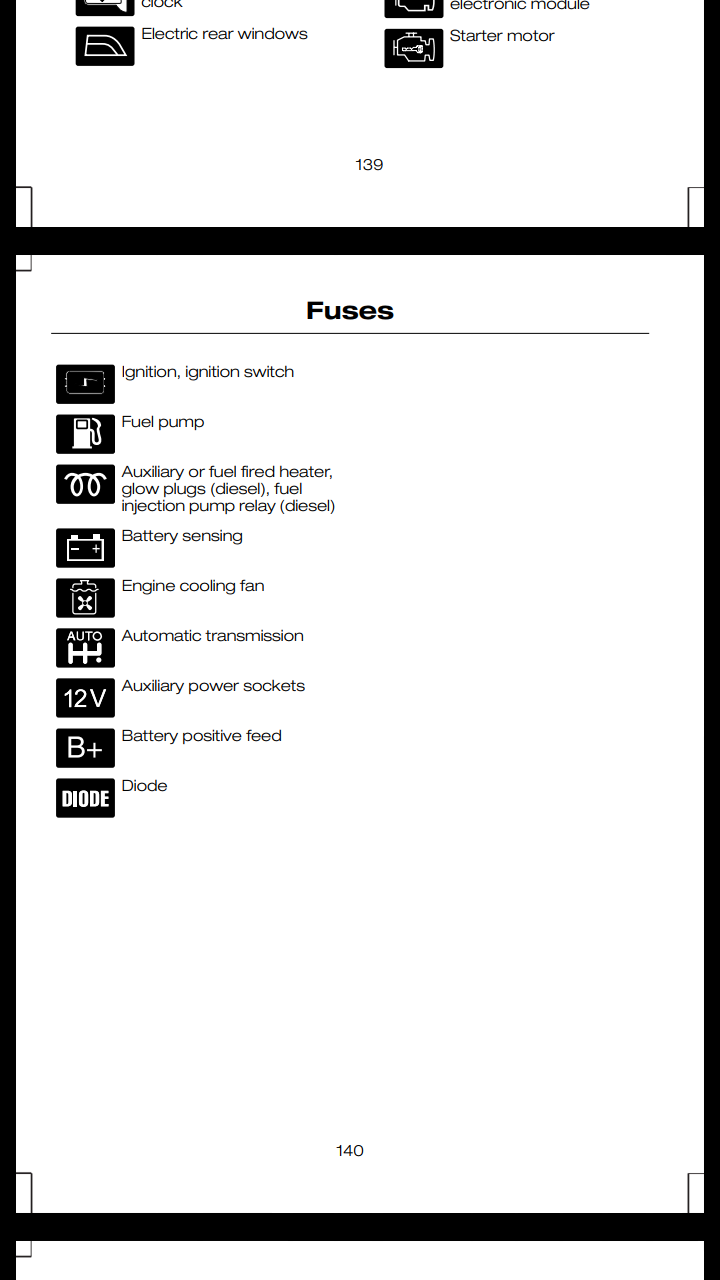 clock

Electric rear windows

electronic module

Starter motor

139

Fuses

Ignition, ignition switch

Fuel pump

Auxiliary or fuel fired heater, glow plugs (diesel), fuel injection pump relay (diesel)

Battery sensing

Engine cooling fan

AUTO

Automatic transmission

12V

Auxiliary power sockets

B+

Battery positive feed

DIODE

Diode

140